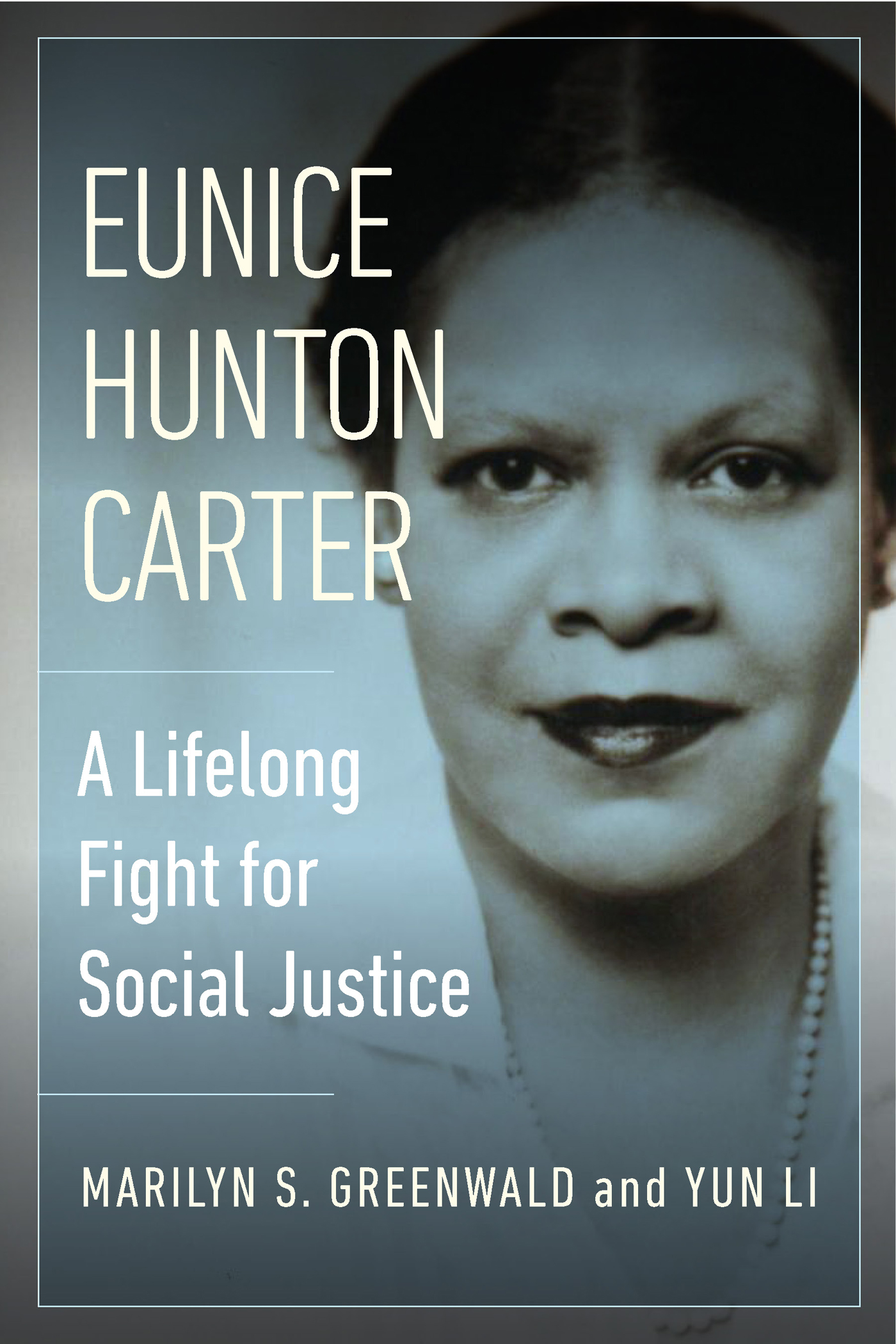 EUNICE HUNTON CARTER

A Lifelong Fight for Social Justice

MARILYN S. GREENWALD and YUN LI